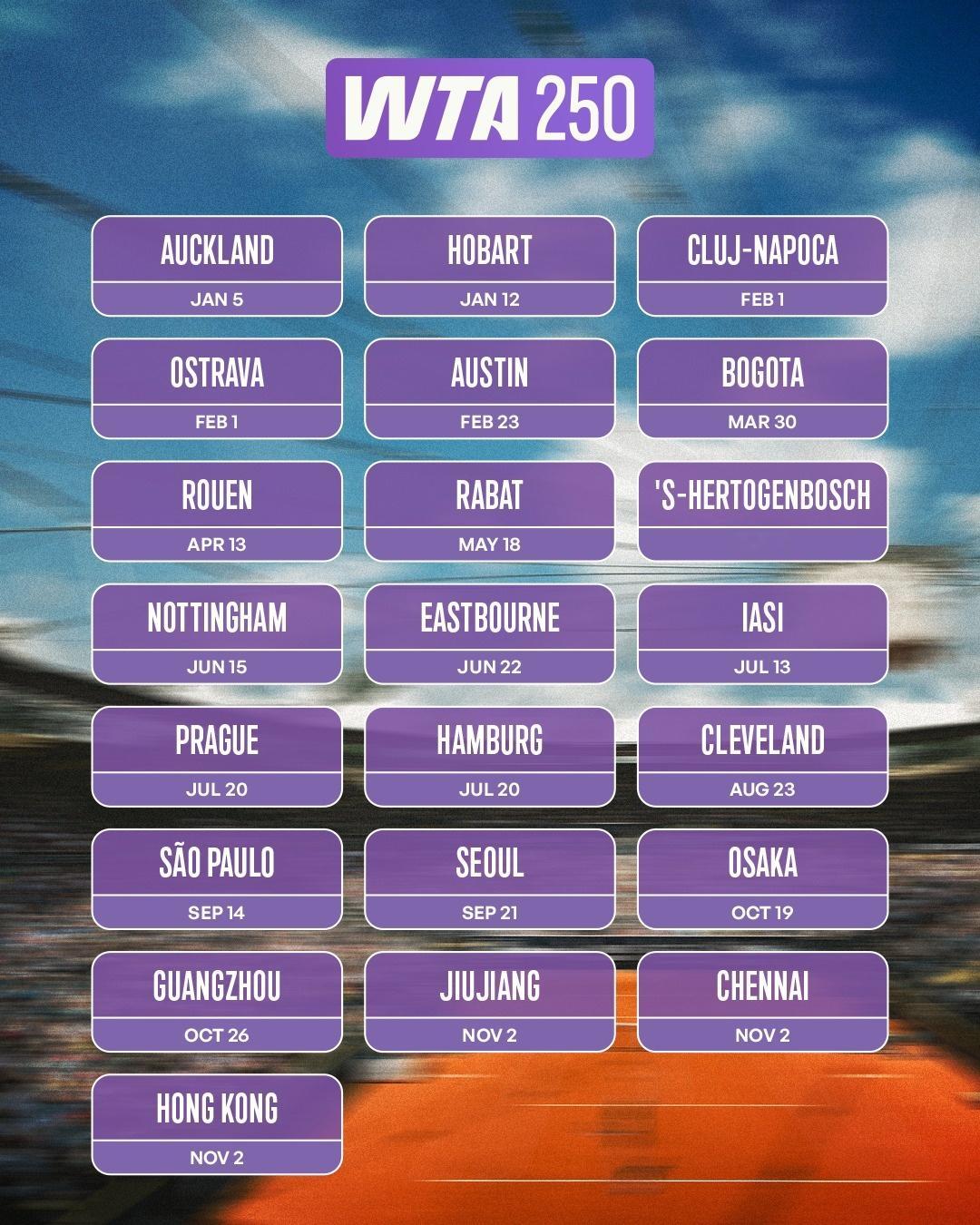 WTA 250

AUCKLAND
JAN 5

HOBART
JAN 12

CLUJ-NAPOCA
FEB 1

OSTRAVA
FEB 1

AUSTIN
FEB 23

BOGOTA
MAR 30

ROUEN
APR 13

RABAT
MAY 18

'S-HERTOGENBOSCH

NOTTINGHAM
JUN 15

EASTBOURNE
JUN 22

IASI
JUL 13

PRAGUE
JUL 20

HAMBURG
JUL 20

CLEVELAND
AUG 23

SÃO PAULO
SEP 14

SEOUL
SEP 21

OSAKA
OCT 19

GUANGZHOU
OCT 26

JIUJIANG
NOV 2

CHENNAI
NOV 2

HONG KONG
NOV 2